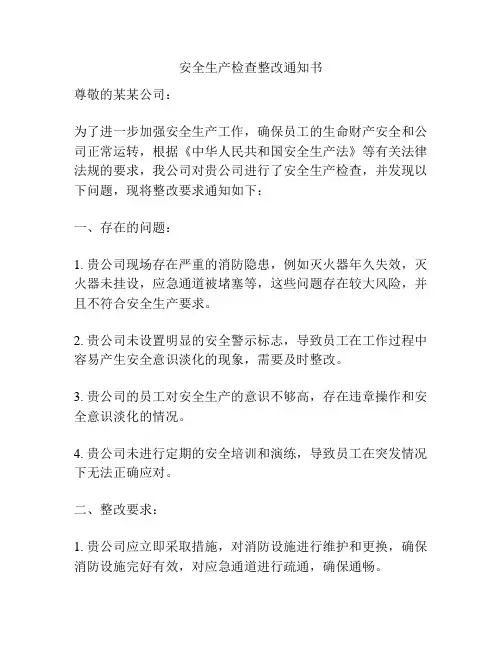 安全生产检查整改通知书

尊敬的某某公司：

为了进一步加强安全生产工作，确保员工的生命财产安全和公司正常运转，根据《中华人民共和国安全生产法》等有关法律法规的要求，我公司对贵公司进行了安全生产检查，并发现以下问题，现将整改要求通知如下：

一、存在的问题：

1. 贵公司现场存在严重的消防隐患，例如灭火器年久失效，灭火器未挂设，应急通道被堵塞等，这些问题存在较大风险，并且不符合安全生产要求。

2. 贵公司未设置明显的安全警示标志，导致员工在工作过程中容易产生安全意识淡化的现象，需要及时整改。

3. 贵公司的员工对安全生产的意识不够高，存在违章操作和安全意识淡化的情况。

4. 贵公司未进行定期的安全培训和演练，导致员工在突发情况下无法正确应对。

二、整改要求：

1. 贵公司应立即采取措施，对消防设施进行维护和更换，确保消防设施完好有效，对应急通道进行疏通，确保通畅。